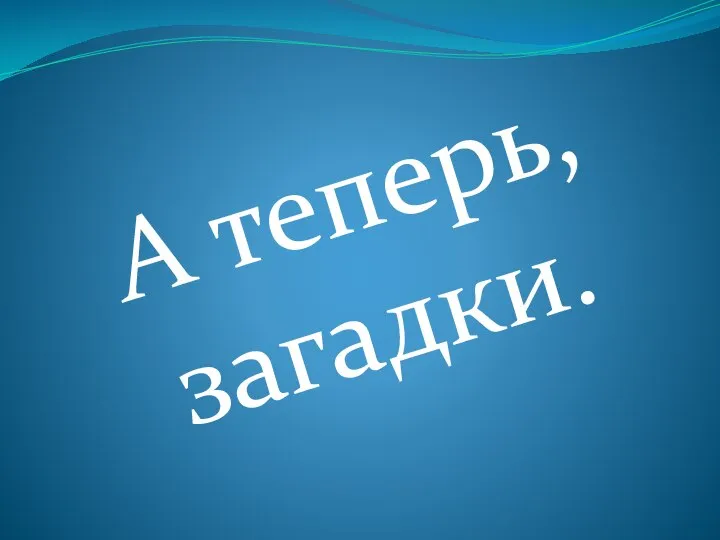 А теперь, загадки.